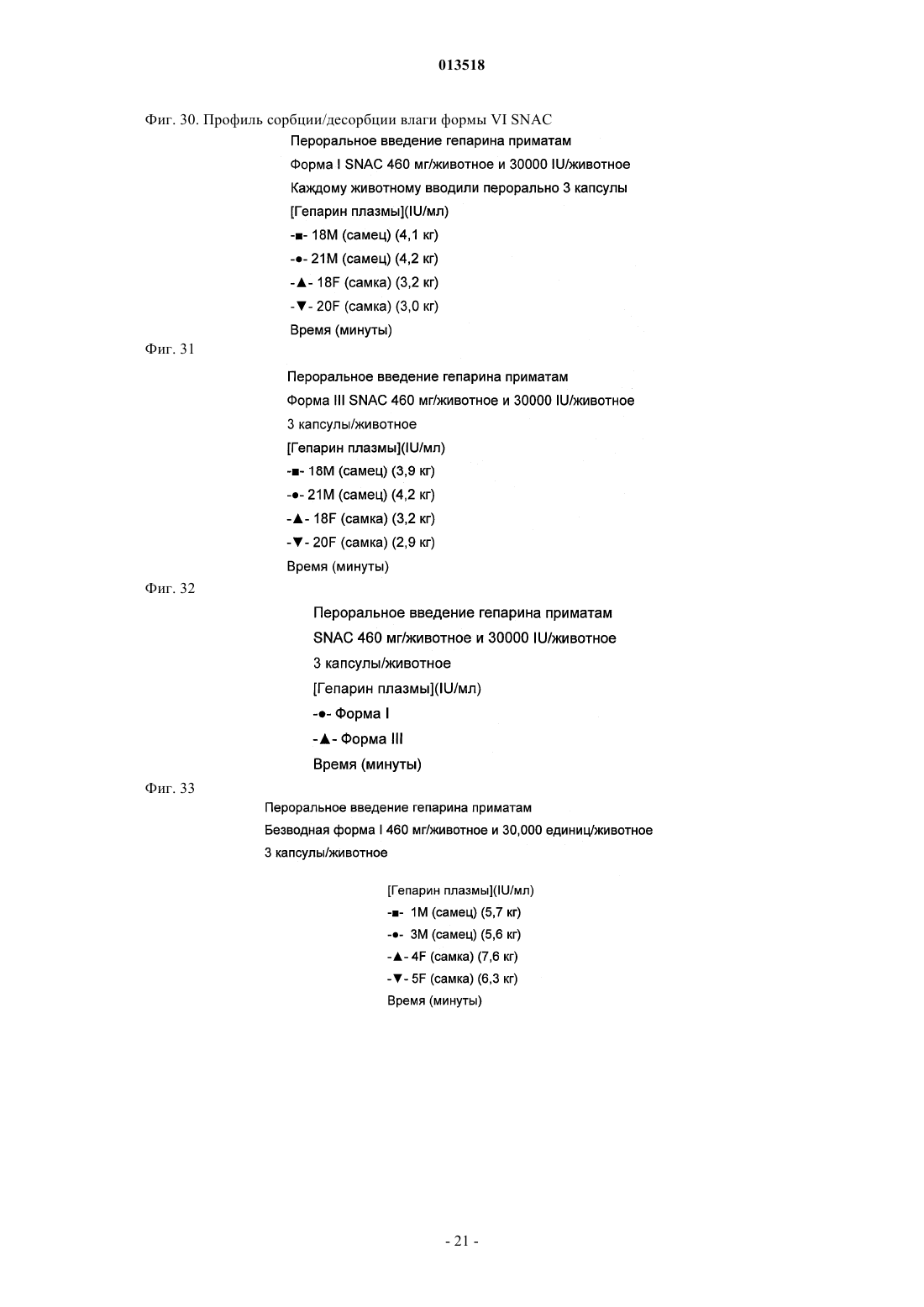 013518

Фиг. 30. Профиль сорбции/десорбции влаги формы VI SNAC

Пероральное введение гепарина приматам
Форма I SNAC 460 мг/животное и 30000 IU/животное
Каждому животному вводили перорально 3 капсулы
[Гепарин плазмы](IU/мл)
-■- 18M (самец) (4,1 кг)
-●- 21M (самец) (4,2 кг)
-▲- 18F (самка) (3,2 кг)
-▼- 20F (самка) (3,0 кг)
Время (минуты)

Фиг. 31

Пероральное введение гепарина приматам
Форма III SNAC 460 мг/животное и 30000 IU/животное
3 капсулы/животное
[Гепарин плазмы](IU/мл)
-■- 18M (самец) (3,9 кг)
-●- 21M (самец) (4,2 кг)
-▲- 18F (самка) (3,2 кг)
-▼- 20F (самка) (2,9 кг)
Время (минуты)

Фиг. 32

Пероральное введение гепарина приматам
SNAC 460 мг/животное и 30000 IU/животное
3 капсулы/животное
[Гепарин плазмы](IU/мл)
-●- Форма I
-▲- Форма III
Время (минуты)

Фиг. 33

Пероральное введение гепарина приматам
Безводная форма I 460 мг/животное и 30,000 единиц/животное
3 капсулы/животное

[Гепарин плазмы](IU/мл)
-■- 1M (самец) (5,7 кг)
-●- 3M (самец) (5,6 кг)
-▲- 4F (самка) (7,6 кг)
-▼- 5F (самка) (6,3 кг)
Время (минуты)

- 21 -